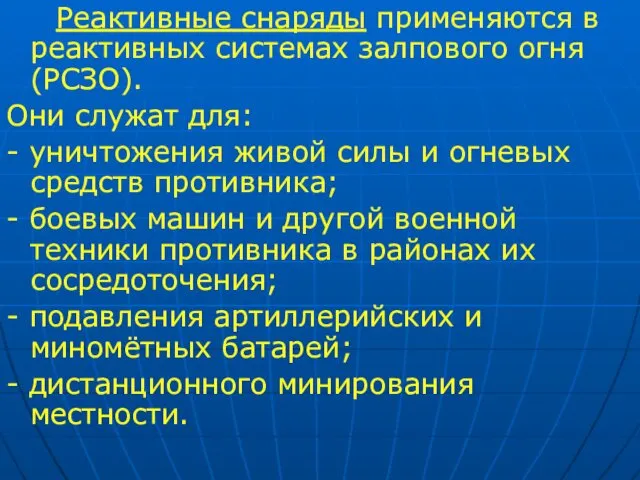 Реактивные снаряды применяются в реактивных системах залпового огня (РСЗО).

Они служат для:

- уничтожения живой силы и огневых средств противника;

- боевых машин и другой военной техники противника в районах их сосредоточения;

- подавления артиллерийских и миномётных батарей;

- дистанционного минирования местности.